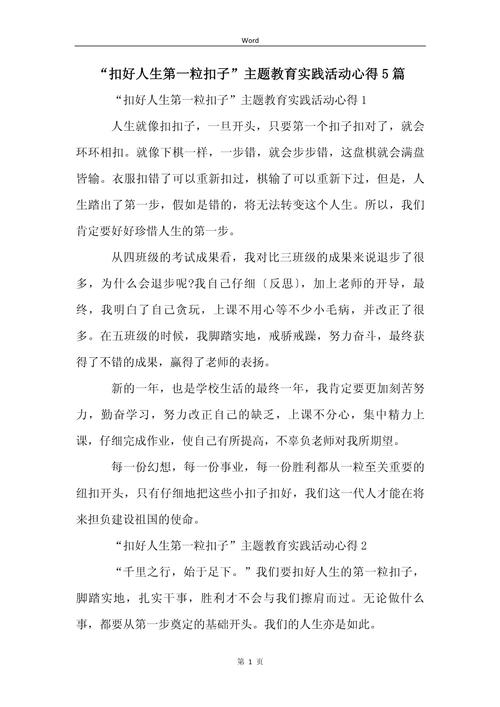 Word

“扣好人生第一粒扣子”主题教育实践活动心得5篇

“扣好人生第一粒扣子”主题教育实践活动心得1

人生就像扣扣子，一旦开头，只要第一个扣子扣对了，就会环环相扣。就像下棋一样，一步错，就会步步错，这盘棋就会满盘皆输。衣服扣错了可以重新扣过，棋输了可以重新下过，但是，人生踏出了第一步，假如是错的，将无法转变这个人生。所以，我们肯定要好好珍惜人生的第一步。

从四班级的考试成果看，我对比三班级的成果来说退步了很多，为什么会退步呢?我自己仔细〔反思〕，加上老师的开导，最终，我明白了自己贪玩，上课不用心等不少小毛病，并改正了很多。在五班级的时候，我脚踏实地，戒骄戒躁，努力奋斗，最终获得了不错的成果，赢得了老师的表扬。

新的一年，也是学校生活的最终一年，我肯定要更加刻苦努力，勤奋学习，努力改正自己的缺乏，上课不分心，集中精力上课，仔细完成作业，使自己有所提高，不辜负老师对我所期望。

每一份幻想，每一份事业，每一份胜利都从一粒至关重要的纽扣开头，只有仔细地把这些小扣子扣好，我们这一代人才能在将来担负建设祖国的使命。

“扣好人生第一粒扣子”主题教育实践活动心得2

“千里之行，始于足下。”我们要扣好人生的第一粒扣子，脚踏实地，扎实干事，胜利才不会与我们擦肩而过。无论做什么事，都要从第一步奠定的基础开头。我们的人生亦是如此。

第 1 页